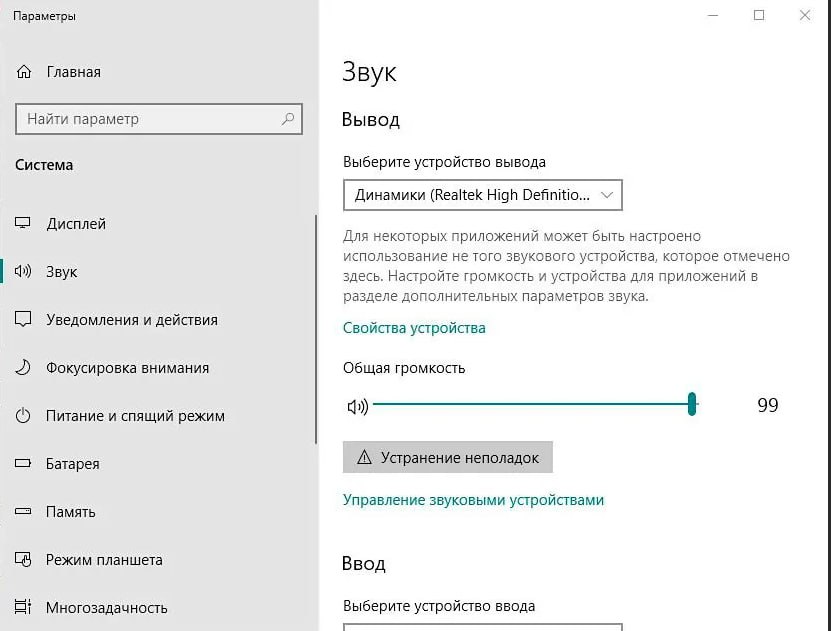 Параметры

Главная

Найти параметр

Система

Дисплей

Звук

Уведомления и действия

Фокусировка внимания

Питание и спящий режим

Батарея

Память

Режим планшета

Многозадачность

Звук

Вывод

Выберите устройство вывода

Динамики (Realtek High Definitio...

Для некоторых приложений может быть настроено использование не того звукового устройства, которое отмечено здесь. Настройте громкость и устройства для приложений в разделе дополнительных параметров звука.

Свойства устройства

Общая громкость

99

Устранение неполадок

Управление звуковыми устройствами

Ввод

Выберите устройство ввода